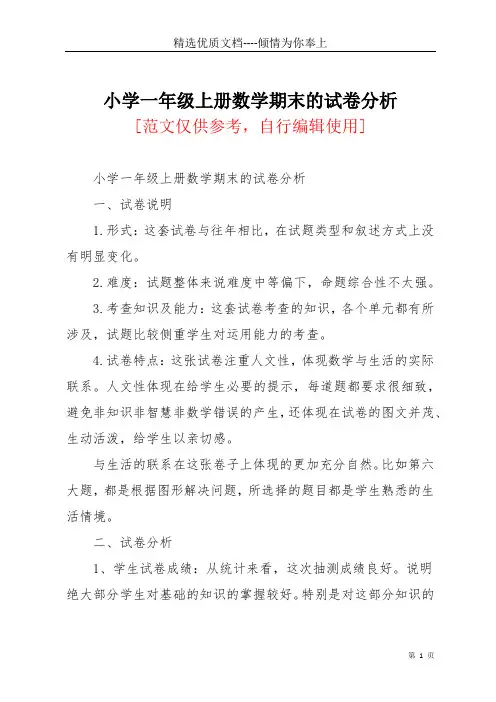 精选优质文档----倾情为你奉上

小学一年级上册数学期末的试卷分析

[范文仅供参考，自行编辑使用]

小学一年级上册数学期末的试卷分析

一、试卷说明

1.形式：这套试卷与往年相比，在试题类型和叙述方式上没有明显变化。

2.难度：试题整体来说难度中等偏下，命题综合性不太强。

3.考查知识及能力：这套试卷考查的知识，各个单元都有所涉及，试题比较侧重学生对运用能力的考查。

4.试卷特点：这张试卷注重人文性，体现数学与生活的实际联系。人文性体现在给学生必要的提示，每道题都要求很细致，避免非知识非智慧非数学错误的产生，还体现在试卷的图文并茂、生动活泼，给学生以亲切感。

与生活的联系在这张卷子上体现的更加充分自然。比如第六大题，都是根据图形解决问题，所选择的题目都是学生熟悉的生活情境。

二、试卷分析

1、学生试卷成绩：从统计来看，这次抽测成绩良好。说明绝大部分学生对基础的知识的掌握较好。特别是对这部分知识的

第 1 页